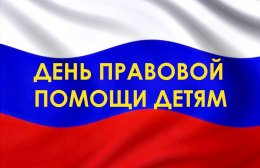 ДЕНЬ ПРАВОВОЙ ПОМОЩИ ДЕТЯМ